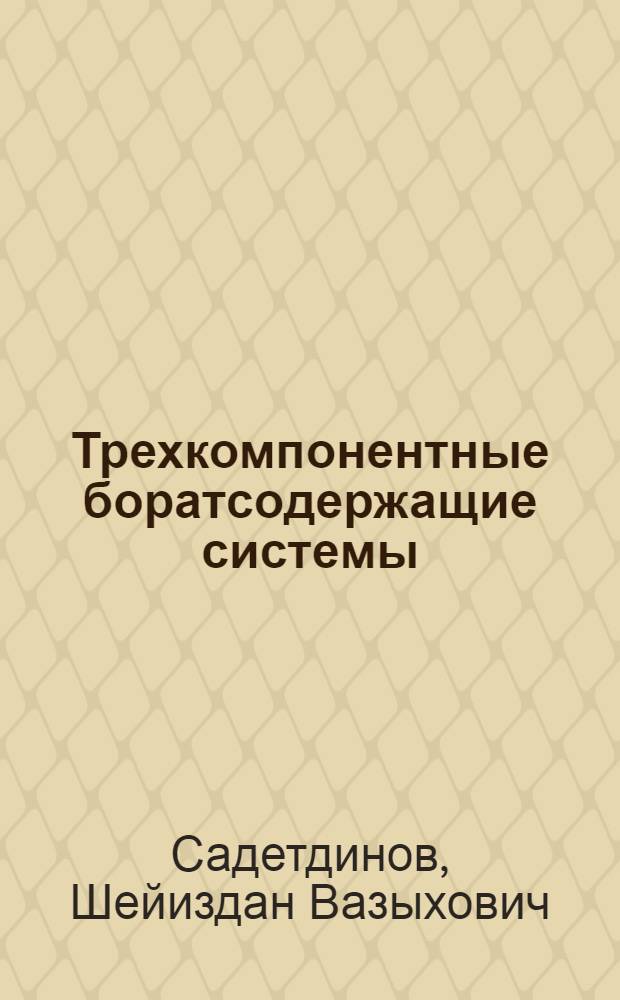 Трехкомпонентные боратсодержащие системы

Садетдинов, Шейиздан Вазыхович